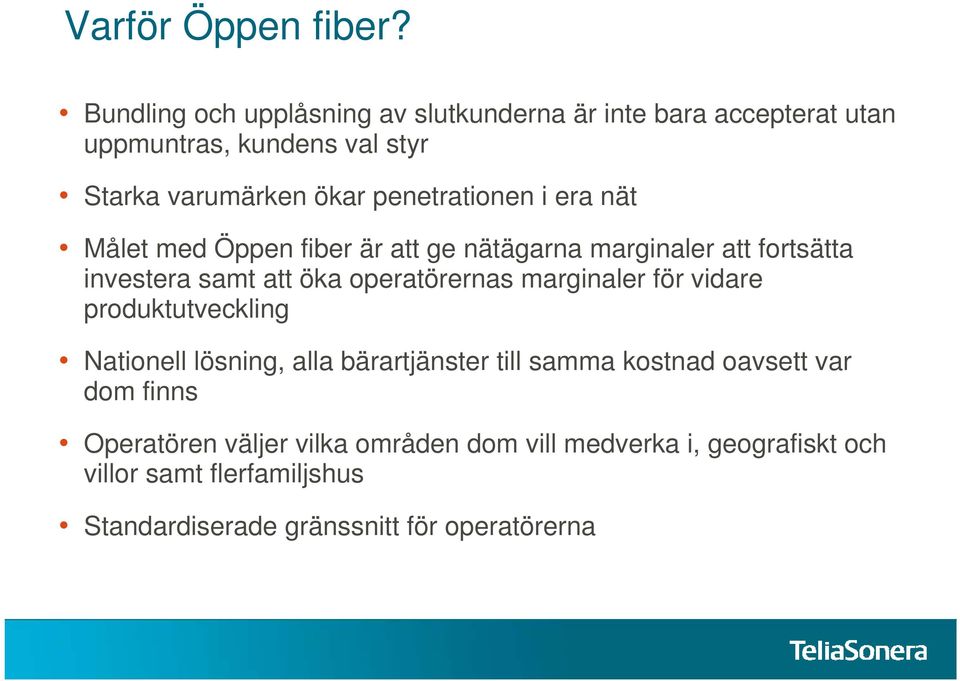 Varför Öppen fiber?

• Bundling och upplåsning av slutkunderna är inte bara accepterat utan uppmuntras, kundens val styr

• Starka varumärken ökar penetrationen i era nät

• Målet med Öppen fiber är att ge nätägarna marginaler att fortsätta investera samt att öka operatörernas marginaler för vidare produktutveckling

• Nationell lösning, alla bärartjänster till samma kostnad oavsett var dom finns

• Operatören väljer vilka områden dom vill medverka i, geografiskt och villor samt flerfamiljshus

• Standardiserade gränssnitt för operatörerna

TeliaSonera